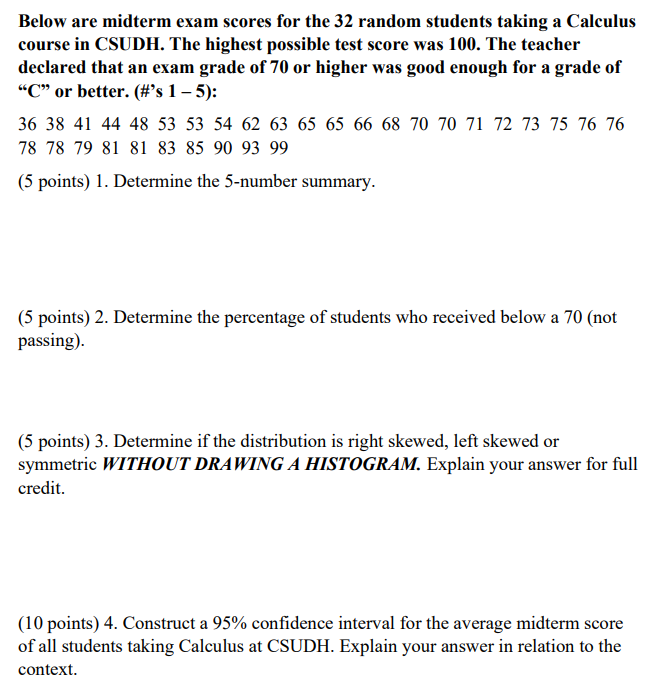 Below are midterm exam scores for the 32 random students taking a Calculus course in CSUDH. The highest possible test score was 100. The teacher declared that an exam grade of 70 or higher was good enough for a grade of "C" or better. (#'s 1 – 5):

36 38 41 44 48 53 53 54 62 63 65 65 66 68 70 70 71 72 73 75 76 76 78 78 79 81 81 83 85 90 93 99

(5 points) 1. Determine the 5-number summary.

(5 points) 2. Determine the percentage of students who received below a 70 (not passing).

(5 points) 3. Determine if the distribution is right skewed, left skewed or symmetric WITHOUT DRAWING A HISTOGRAM. Explain your answer for full credit.

(10 points) 4. Construct a 95% confidence interval for the average midterm score of all students taking Calculus at CSUDH. Explain your answer in relation to the context.